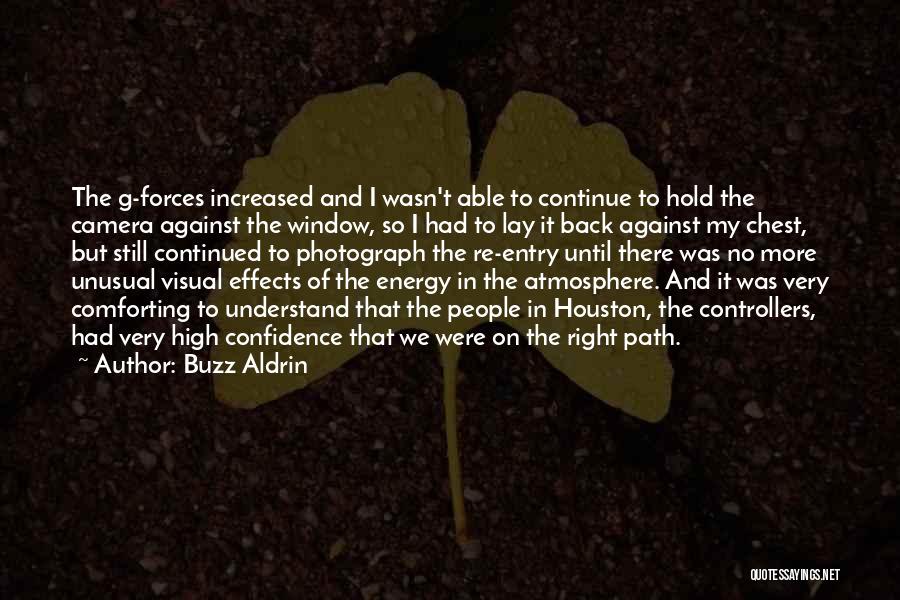 The g-forces increased and I wasn't able to continue to hold the camera against the window, so I had to lay it back against my chest, but still continued to photograph the re-entry until there was no more unusual visual effects of the energy in the atmosphere. And it was very comforting to understand that the people in Houston, the controllers, had very high confidence that we were on the right path.

~ Author: Buzz Aldrin

QUOTESSAYINGS.NET